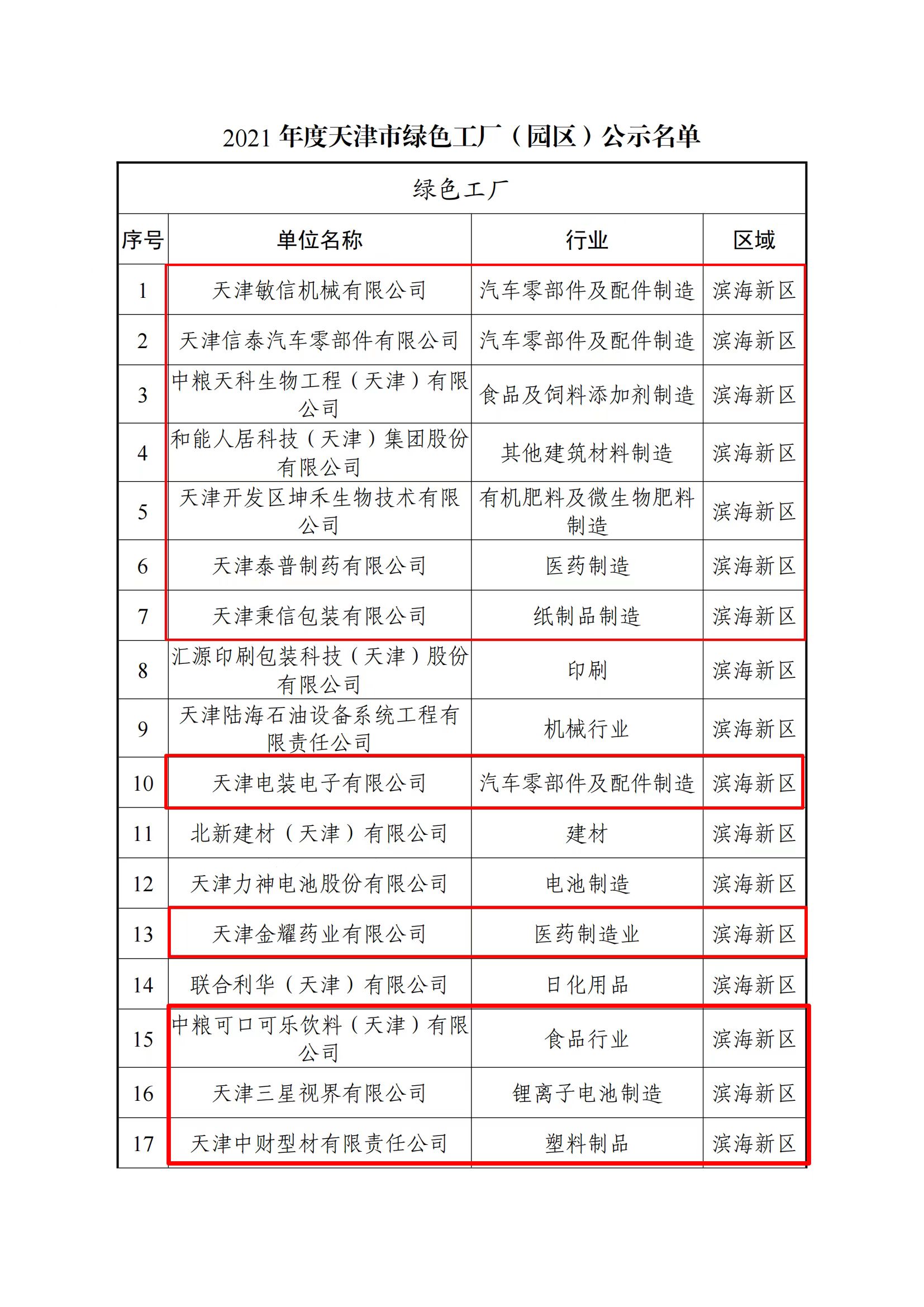 2021 年度天津市绿色工厂（园区）公示名单

绿色工厂

| 序号 | 单位名称 | 行业 | 区域 |
|---|---|---|---|
| 1 | 天津敏信机械有限公司 | 汽车零部件及配件制造 | 滨海新区 |
| 2 | 天津信泰汽车零部件有限公司 | 汽车零部件及配件制造 | 滨海新区 |
| 3 | 中粮天科生物工程（天津）有限公司 | 食品及饲料添加剂制造 | 滨海新区 |
| 4 | 和能人居科技（天津）集团股份有限公司 | 其他建筑材料制造 | 滨海新区 |
| 5 | 天津开发区坤禾生物技术有限公司 | 有机肥料及微生物肥料制造 | 滨海新区 |
| 6 | 天津泰普制药有限公司 | 医药制造 | 滨海新区 |
| 7 | 天津秉信包装有限公司 | 纸制品制造 | 滨海新区 |
| 8 | 汇源印刷包装科技（天津）股份有限公司 | 印刷 | 滨海新区 |
| 9 | 天津陆海石油设备系统工程有限责任公司 | 机械行业 | 滨海新区 |
| 10 | 天津电装电子有限公司 | 汽车零部件及配件制造 | 滨海新区 |
| 11 | 北新建材（天津）有限公司 | 建材 | 滨海新区 |
| 12 | 天津力神电池股份有限公司 | 电池制造 | 滨海新区 |
| 13 | 天津金耀药业有限公司 | 医药制造业 | 滨海新区 |
| 14 | 联合利华（天津）有限公司 | 日化用品 | 滨海新区 |
| 15 | 中粮可口可乐饮料（天津）有限公司 | 食品行业 | 滨海新区 |
| 16 | 天津三星视界有限公司 | 锂离子电池制造 | 滨海新区 |
| 17 | 天津中财型材有限责任公司 | 塑料制品 | 滨海新区 |